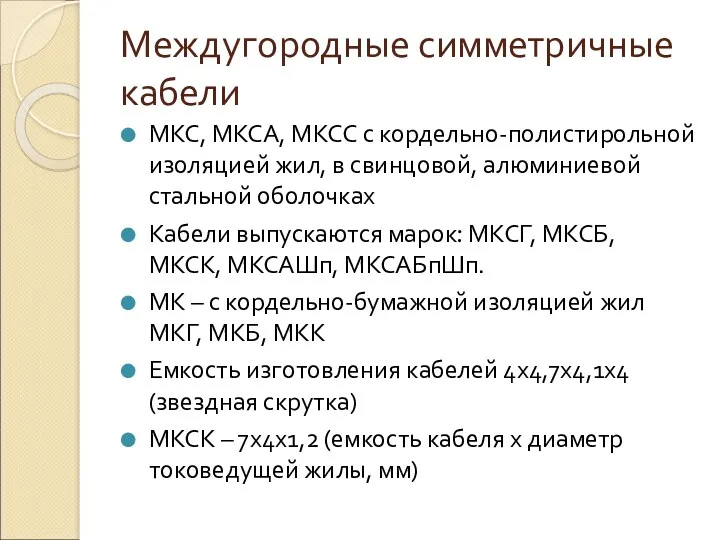 Междугородные симметричные кабели

МКС, МКСА, МКСС с кордельно-полистирольной изоляцией жил, в свинцовой, алюминиевой стальной оболочках

Кабели выпускаются марок: МКСГ, МКСБ, МКСК, МКСАШп, МКСАБпШп.

МК – с кордельно-бумажной изоляцией жил МКГ, МКБ, МКК

Емкость изготовления кабелей 4х4,7х4,1х4 (звездная скрутка)

МКСК – 7х4х1,2 (емкость кабеля х диаметр токоведущей жилы, мм)